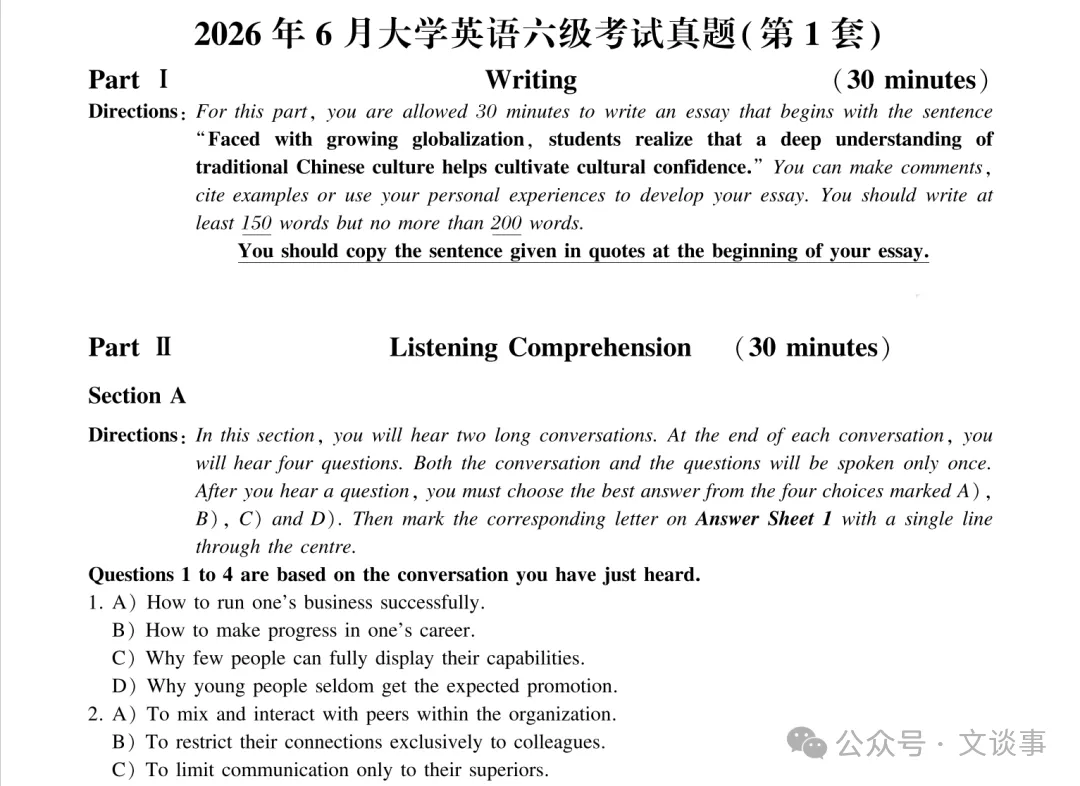 2026 年 6 月大学英语六级考试真题(第 1 套)

Part Ⅰ Writing (30 minutes)

Directions: For this part, you are allowed 30 minutes to write an essay that begins with the sentence "Faced with growing globalization, students realize that a deep understanding of traditional Chinese culture helps cultivate cultural confidence." You can make comments, cite examples or use your personal experiences to develop your essay. You should write at least 150 words but no more than 200 words.

You should copy the sentence given in quotes at the beginning of your essay.

Part Ⅱ Listening Comprehension (30 minutes)

Section A

Directions: In this section, you will hear two long conversations. At the end of each conversation, you will hear four questions. Both the conversation and the questions will be spoken only once. After you hear a question, you must choose the best answer from the four choices marked A), B), C) and D). Then mark the corresponding letter on Answer Sheet 1 with a single line through the centre.

Questions 1 to 4 are based on the conversation you have just heard.

1. A) How to run one's business successfully.
B) How to make progress in one's career.
C) Why few people can fully display their capabilities.
D) Why young people seldom get the expected promotion.

2. A) To mix and interact with peers within the organization.
B) To restrict their connections exclusively to colleagues.
C) To limit communication only to their superiors.

公众号 · 文谈事